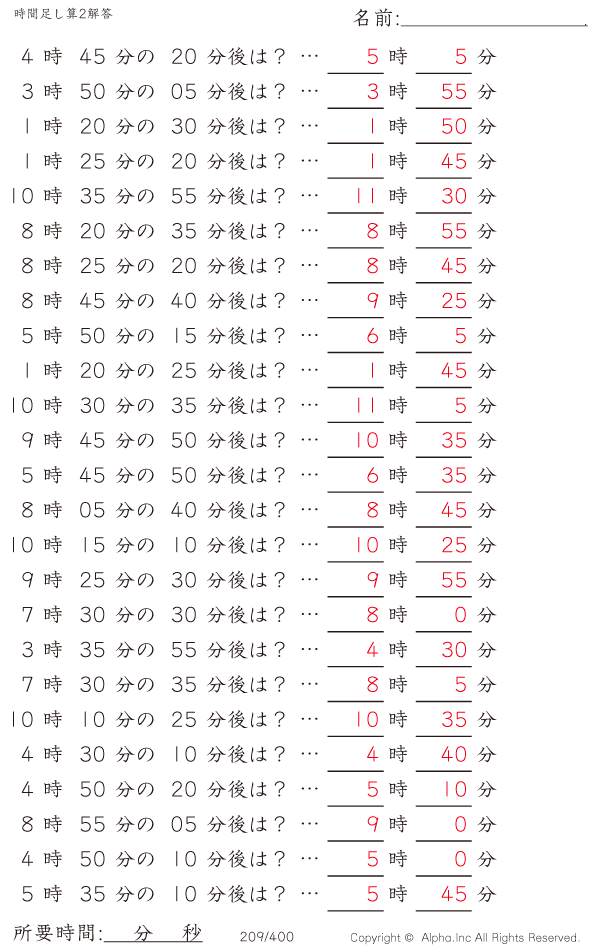 時間足し算2解答

名前:

4 時 45 分の 20 分後は？ … 5 時 5 分
3 時 50 分の 05 分後は？ … 3 時 55 分
1 時 20 分の 30 分後は？ … 1 時 50 分
1 時 25 分の 20 分後は？ … 1 時 45 分
10 時 35 分の 55 分後は？ … 11 時 30 分
8 時 20 分の 35 分後は？ … 8 時 55 分
8 時 25 分の 20 分後は？ … 8 時 45 分
8 時 45 分の 40 分後は？ … 9 時 25 分
5 時 50 分の 15 分後は？ … 6 時 5 分
1 時 20 分の 25 分後は？ … 1 時 45 分
10 時 30 分の 35 分後は？ … 11 時 5 分
9 時 45 分の 50 分後は？ … 10 時 35 分
5 時 45 分の 50 分後は？ … 6 時 35 分
8 時 05 分の 40 分後は？ … 8 時 45 分
10 時 15 分の 10 分後は？ … 10 時 25 分
9 時 25 分の 30 分後は？ … 9 時 55 分
7 時 30 分の 30 分後は？ … 8 時 0 分
3 時 35 分の 55 分後は？ … 4 時 30 分
7 時 30 分の 35 分後は？ … 8 時 5 分
10 時 10 分の 25 分後は？ … 10 時 35 分
4 時 30 分の 10 分後は？ … 4 時 40 分
4 時 50 分の 20 分後は？ … 5 時 10 分
8 時 55 分の 05 分後は？ … 9 時 0 分
4 時 50 分の 10 分後は？ … 5 時 0 分
5 時 35 分の 10 分後は？ … 5 時 45 分

所要時間: 分 秒

209/400

Copyright © Alpha.Inc All Rights Reserved.